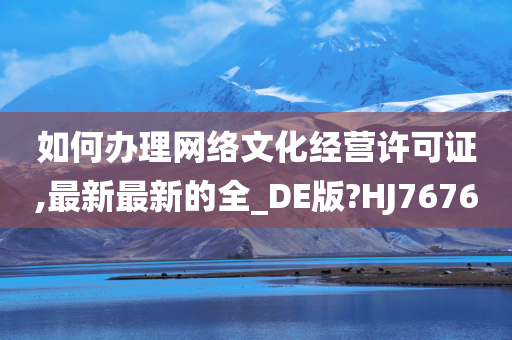 如何办理网络文化经营许可证,最新最新的全_DE版?HJ7676